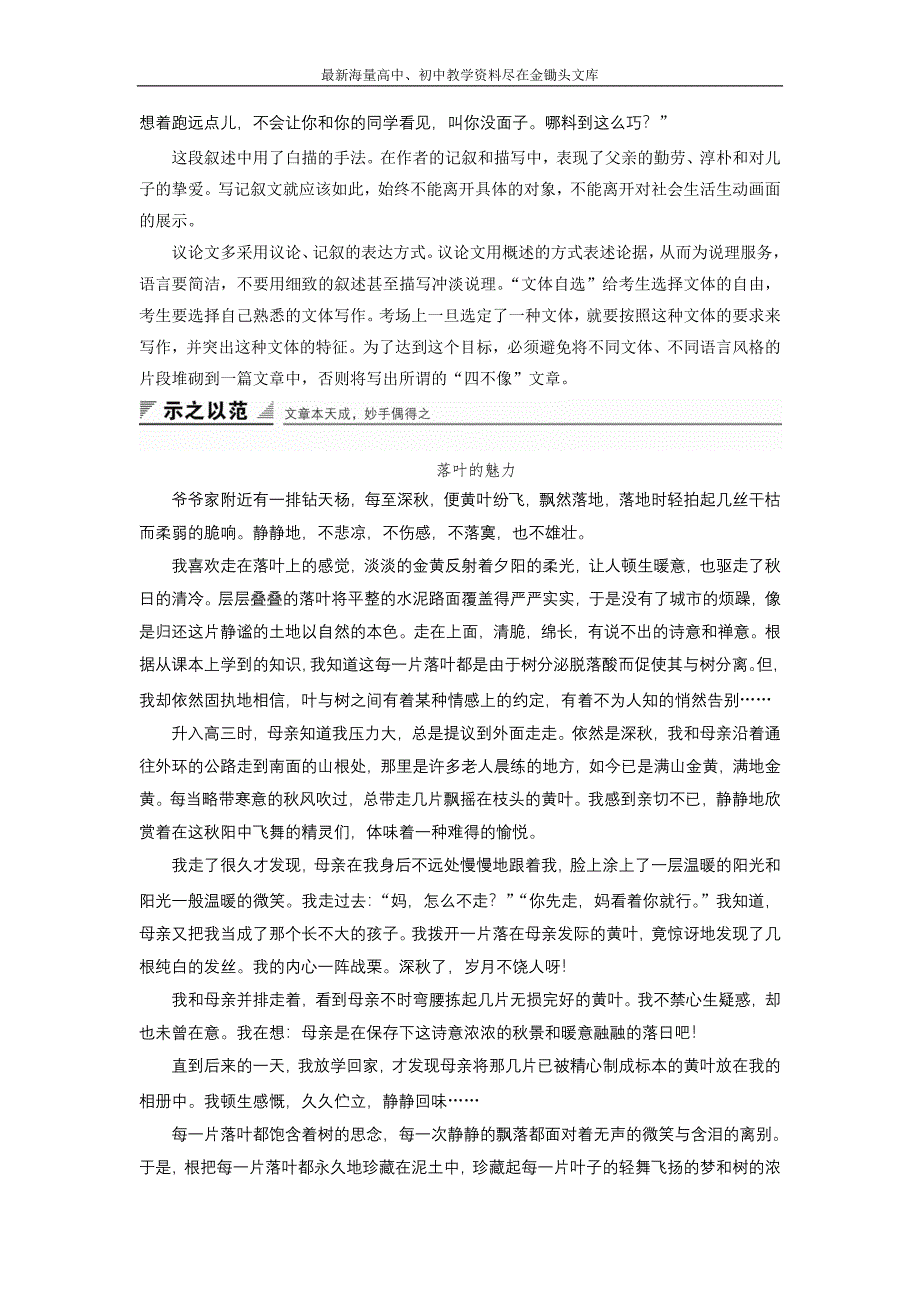 最新海量高中、初中教学资料尽在金锄头文库

想着跑远点儿，不会让你和你的同学看见，叫你没面子。哪料到这么巧？”

这段叙述中用了白描的手法。在作者的记叙和描写中，表现了父亲的勤劳、淳朴和对儿子的挚爱。写记叙文就应该如此，始终不能离开具体的对象，不能离开对社会生活生动画面的展示。

议论文多采用议论、记叙的表达方式。议论文用概述的方式表述论据，从而为说理服务，语言要简洁，不要用细致的叙述甚至描写冲淡说理。“文体自选”给考生选择文体的自由，考生要选择自己熟悉的文体写作。考场上一旦选定了一种文体，就要按照这种文体的要求来写作，并突出这种文体的特征。为了达到这个目标，必须避免将不同文体、不同语言风格的片段堆砌到一篇文章中，否则将写出所谓的“四不像”文章。

示之以范 文章本天成，妙手偶得之

落叶的魅力

爷爷家附近有一排钻天杨，每至深秋，便黄叶纷飞，飘然落地，落地时轻拍起几丝干枯而柔弱的脆响。静静地，不悲凉，不伤感，不落寞，也不雄壮。

我喜欢走在落叶上的感觉，淡淡的金黄反射着夕阳的柔光，让人顿生暖意，也驱走了秋日的清冷。层层叠叠的落叶将平整的水泥路面覆盖得严严实实，于是没有了城市的烦躁，像是归还这片静谧的土地以自然的本色。走在上面，清脆，绵长，有说不出的诗意和禅意。根据从课本上学到的知识，我知道这每一片落叶都是由于树分泌脱落酸而促使其与树分离。但，我却依然固执地相信，叶与树之间有着某种情感上的约定，有着不为人知的悄然告别……

升入高三时，母亲知道我压力大，总是提议到外面走走。依然是深秋，我和母亲沿着通往外环的公路走到南面的山根处，那里是许多老人晨练的地方，如今已是满山金黄，满地金黄。每当略带寒意的秋风吹过，总带走几片飘摇在枝头的黄叶。我感到亲切不已，静静地欣赏着在这秋阳中飞舞的精灵们，体味着一种难得的愉悦。

我走了很久才发现，母亲在我身后不远处慢慢地跟着我，脸上涂上了一层温暖的阳光和阳光一般温暖的微笑。我走过去:“妈，怎么不走？”“你先走，妈看着你就行。”我知道，母亲又把我当成了那个长不大的孩子。我拨开一片落在母亲发际的黄叶，竟惊讶地发现了几根纯白的发丝。我的内心一阵战栗。深秋了，岁月不饶人呀!

我和母亲并排走着，看到母亲不时弯腰拣起几片无损完好的黄叶。我不禁心生疑惑，却也未曾在意。我在想：母亲是在保存下这诗意浓浓的秋景和暖意融融的落日吧!

直到后来的一天，我放学回家，才发现母亲将那几片已被精心制成标本的黄叶放在我的相册中。我顿生感慨，久久伫立，静静回味……

每一片落叶都饱含着树的思念，每一次静静的飘落都面对着无声的微笑与含泪的离别。于是，根把每一片落叶都永久地珍藏在泥土中，珍藏起每一片叶子的轻舞飞扬的梦和树的浓